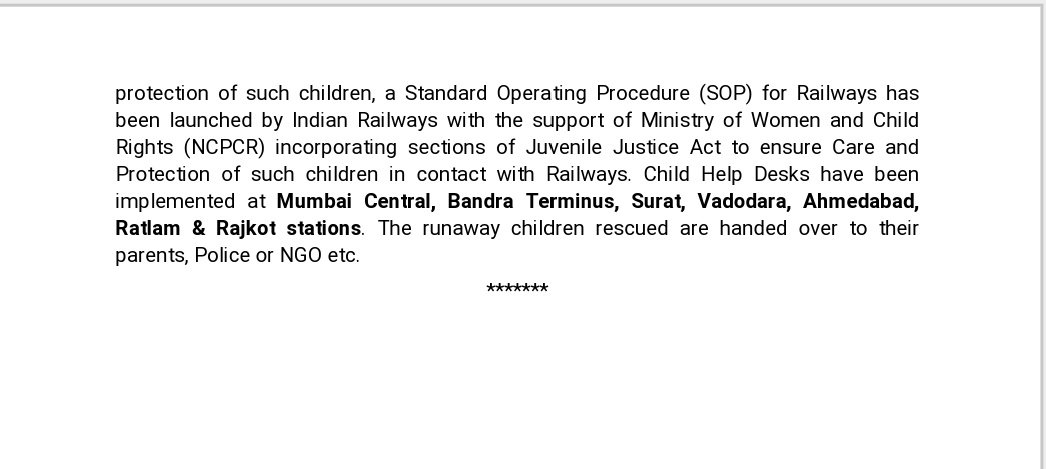 protection of such children, a Standard Operating Procedure (SOP) for Railways has been launched by Indian Railways with the support of Ministry of Women and Child Rights (NCPCR) incorporating sections of Juvenile Justice Act to ensure Care and Protection of such children in contact with Railways. Child Help Desks have been implemented at Mumbai Central, Bandra Terminus, Surat, Vadodara, Ahmedabad, Ratlam & Rajkot stations. The runaway children rescued are handed over to their parents, Police or NGO etc.

*******